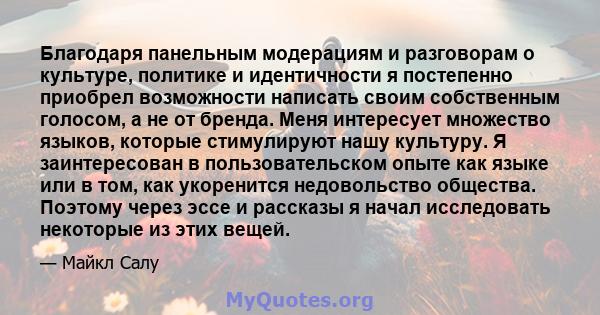 Благодаря панельным модерациям и разговорам о культуре, политике и идентичности я постепенно приобрел возможности написать своим собственным голосом, а не от бренда. Меня интересует множество языков, которые стимулируют нашу культуру. Я заинтересован в пользовательском опыте как языке или в том, как укоренится недовольство общества. Поэтому через эссе и рассказы я начал исследовать некоторые из этих вещей.

— Майкл Салу

MyQuotes.org